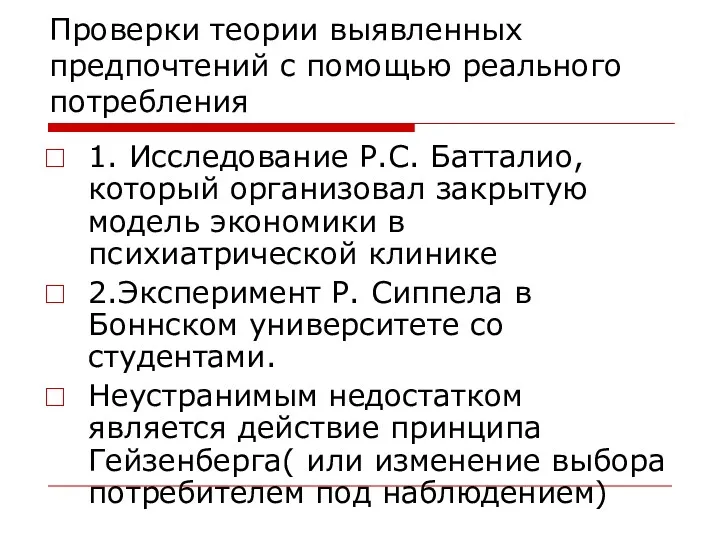 Проверки теории выявленных предпочтений с помощью реального потребления

□ 1. Исследование Р.С. Батталио, который организовал закрытую модель экономики в психиатрической клинике

□ 2.Эксперимент Р. Сиппела в Боннском университете со студентами.

□ Неустранимым недостатком является действие принципа Гейзенберга( или изменение выбора потребителем под наблюдением)